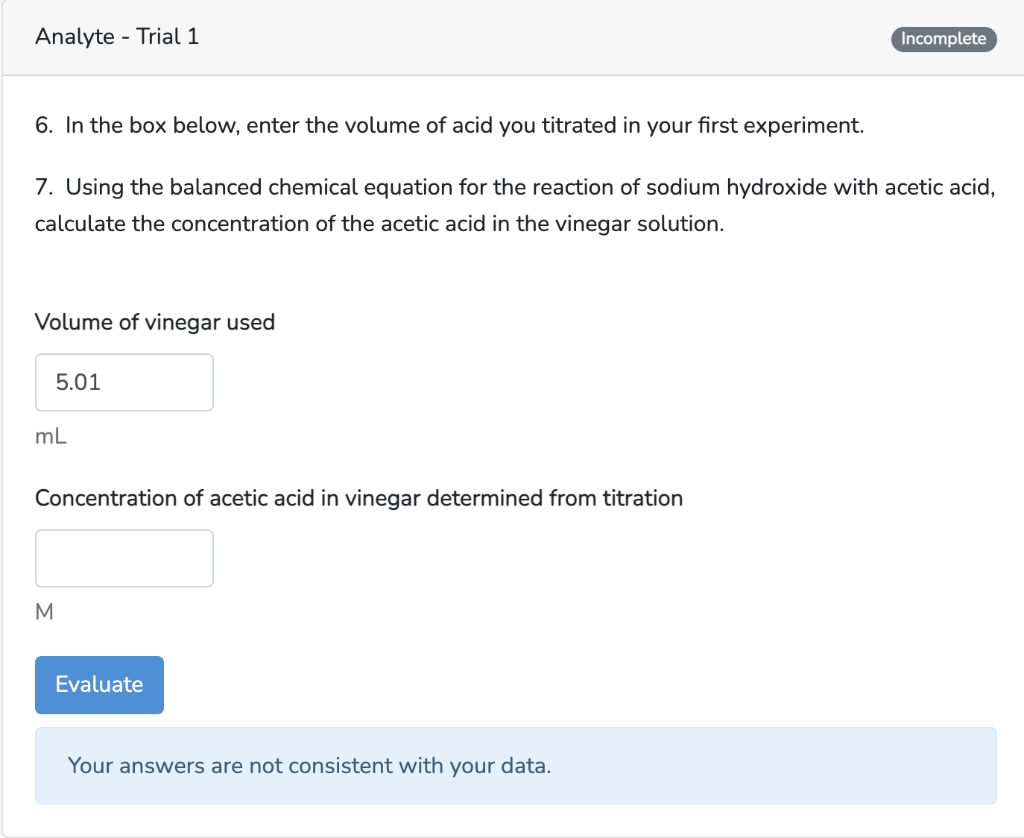 Analyte - Trial 1

Incomplete

6. In the box below, enter the volume of acid you titrated in your first experiment.

7. Using the balanced chemical equation for the reaction of sodium hydroxide with acetic acid, calculate the concentration of the acetic acid in the vinegar solution.

Volume of vinegar used

5.01

mL

Concentration of acetic acid in vinegar determined from titration

M

Evaluate

Your answers are not consistent with your data.